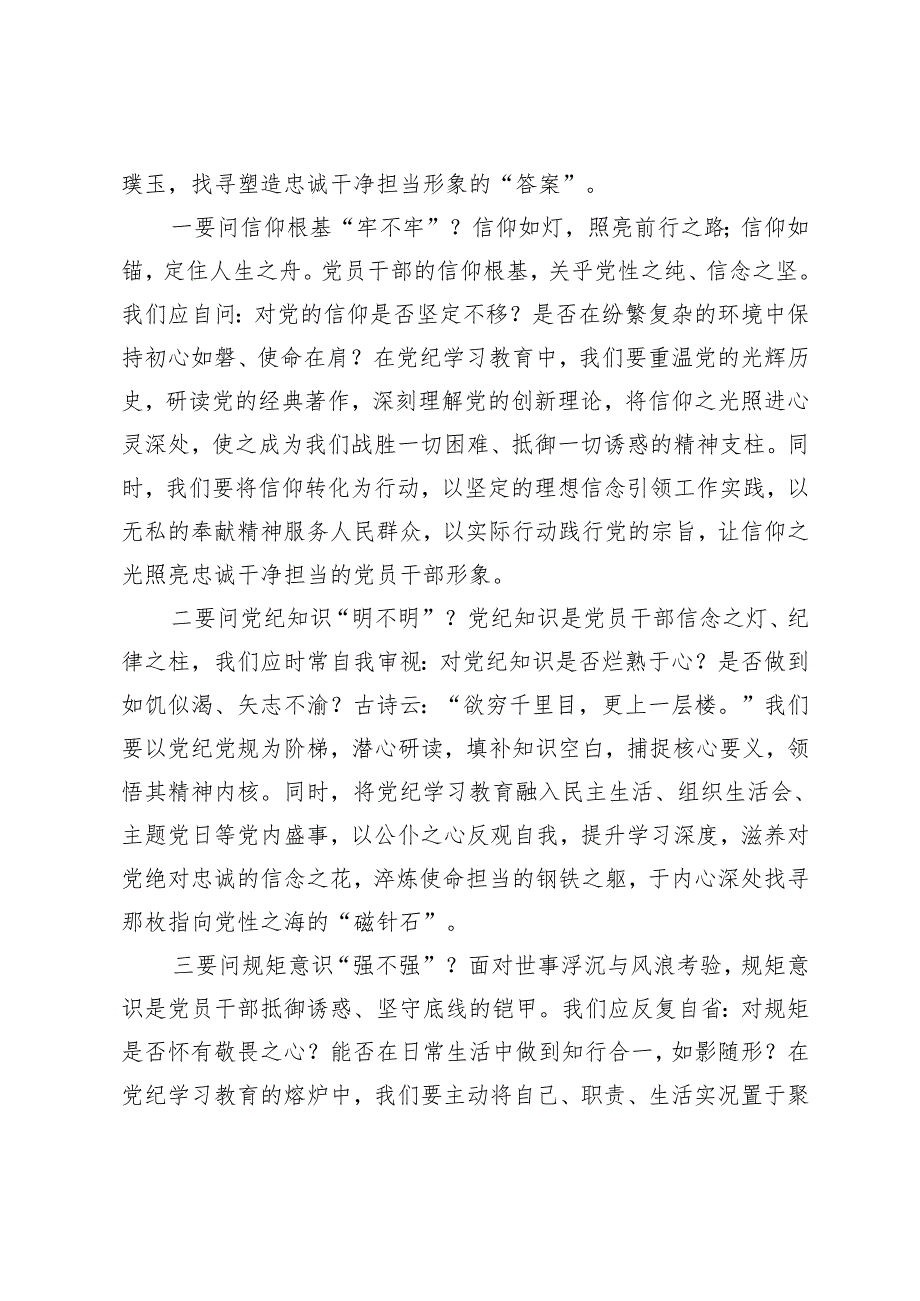 璞玉，找寻塑造忠诚干净担当形象的“答案”。

一要问信仰根基“牢不牢”？信仰如灯，照亮前行之路；信仰如锚，定住人生之舟。党员干部的信仰根基，关乎党性之纯、信念之坚。我们应自问：对党的信仰是否坚定不移？是否在纷繁复杂的环境中保持初心如磐、使命在肩？在党纪学习教育中，我们要重温党的光辉历史，研读党的经典著作，深刻理解党的创新理论，将信仰之光照进心灵深处，使之成为我们战胜一切困难、抵御一切诱惑的精神支柱。同时，我们要将信仰转化为行动，以坚定的理想信念引领工作实践，以无私的奉献精神服务人民群众，以实际行动践行党的宗旨，让信仰之光照亮忠诚干净担当的党员干部形象。

二要问党纪知识“明不明”？党纪知识是党员干部信念之灯、纪律之柱，我们应时常自我审视：对党纪知识是否烂熟于心？是否做到如饥似渴、矢志不渝？古诗云：“欲穷千里目，更上一层楼。”我们要以党纪党规为阶梯，潜心研读，填补知识空白，捕捉核心要义，领悟其精神内核。同时，将党纪学习教育融入民主生活、组织生活会、主题党日等党内盛事，以公仆之心反观自我，提升学习深度，滋养对党绝对忠诚的信念之花，淬炼使命担当的钢铁之躯，于内心深处找寻那枚指向党性之海的“磁针石”。

三要问规矩意识“强不强”？面对世事浮沉与风浪考验，规矩意识是党员干部抵御诱惑、坚守底线的铠甲。我们应反复自省：对规矩是否怀有敬畏之心？能否在日常生活中做到知行合一，如影随形？在党纪学习教育的熔炉中，我们要主动将自己、职责、生活实况置于聚